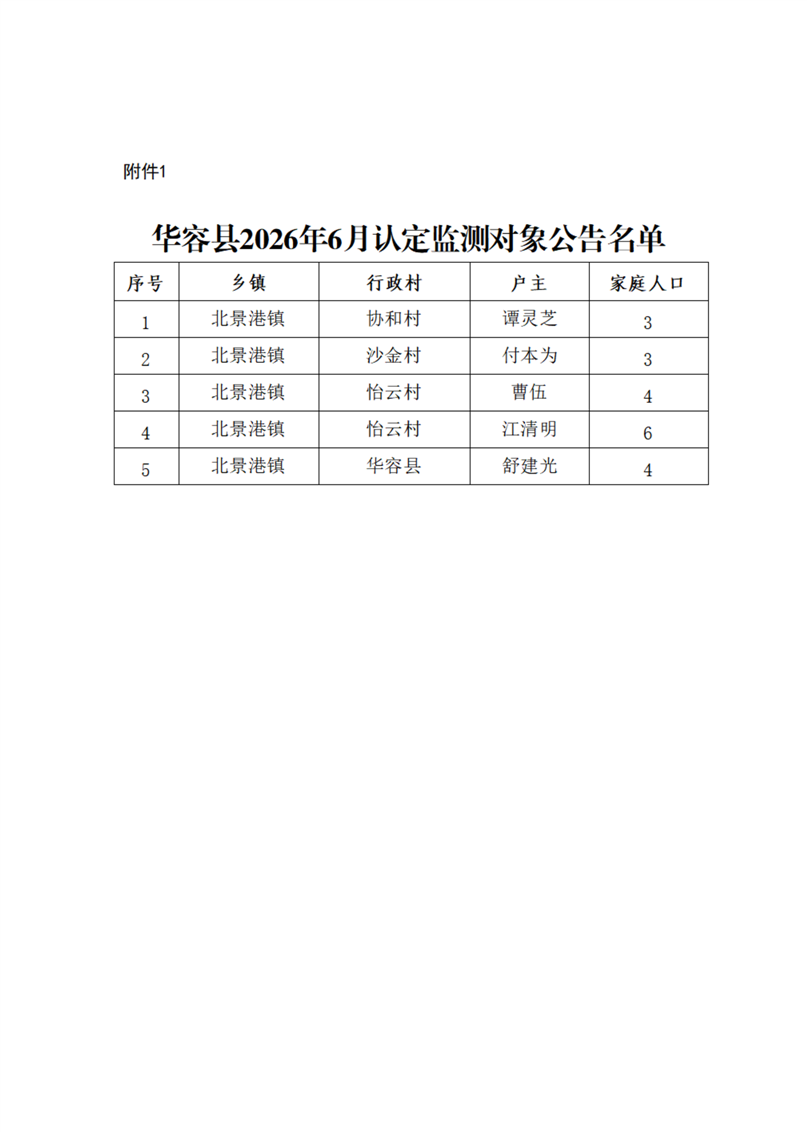 附件1

华容县2026年6月认定监测对象公告名单

| 序号 | 乡镇 | 行政村 | 户主 | 家庭人口 |
|---|---|---|---|---|
| 1 | 北景港镇 | 协和村 | 谭灵芝 | 3 |
| 2 | 北景港镇 | 沙金村 | 付本为 | 3 |
| 3 | 北景港镇 | 怡云村 | 曹伍 | 4 |
| 4 | 北景港镇 | 怡云村 | 江清明 | 6 |
| 5 | 北景港镇 | 华容县 | 舒建光 | 4 |